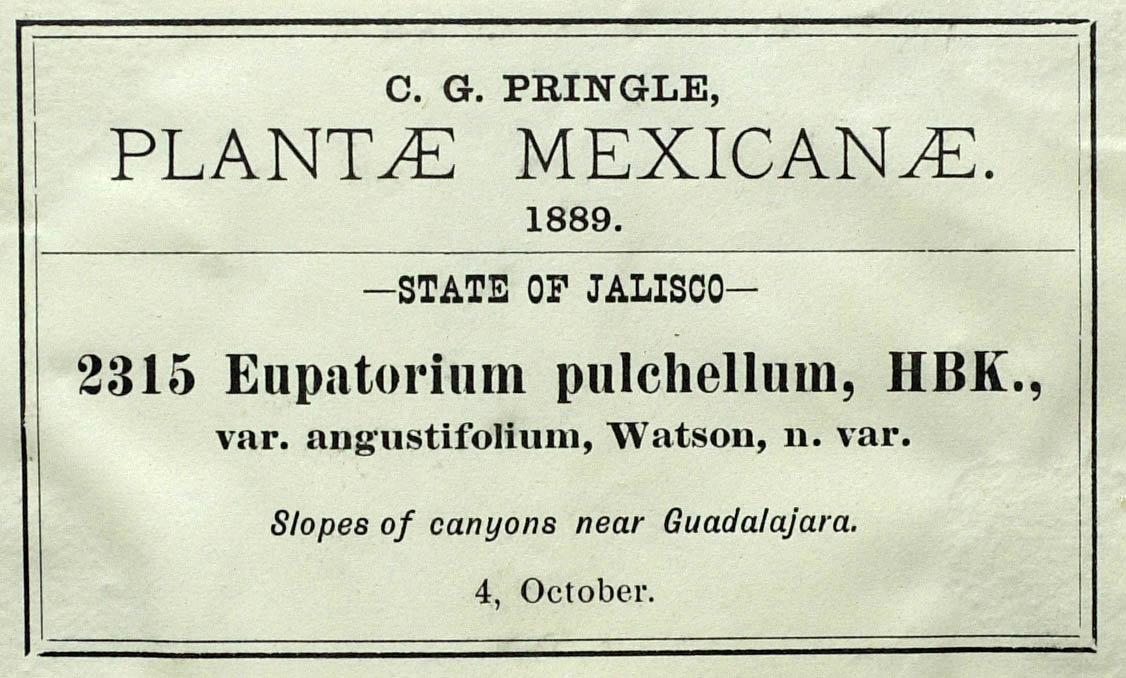 C. G. PRINGLE,
PLANTÆ MEXICANÆ.
1889.

—STATE OF JALISCO—

2315 Eupatorium pulchellum, HBK., var. angustifolium, Watson, n. var.

Slopes of canyons near Guadalajara.

4, October.